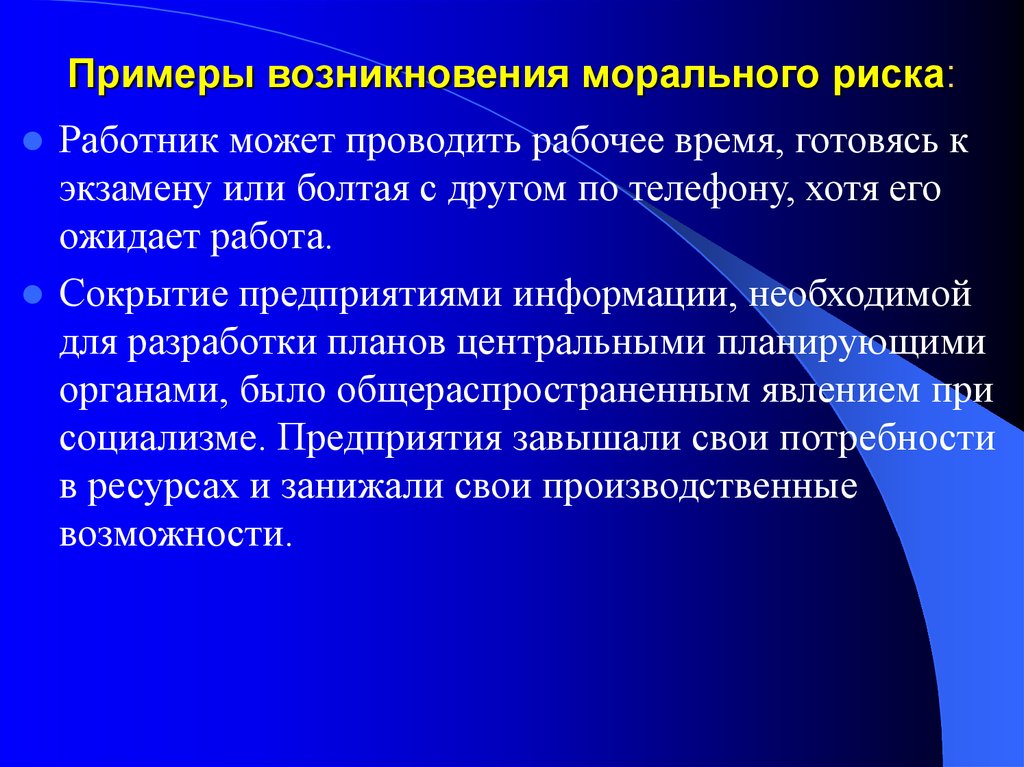 Примеры возникновения морального риска:

Работник может проводить рабочее время, готовясь к экзамену или болтая с другом по телефону, хотя его ожидает работа.

Сокрытие предприятиями информации, необходимой для разработки планов центральными планирующими органами, было общераспространенным явлением при социализме. Предприятия завышали свои потребности в ресурсах и занижали свои производственные возможности.